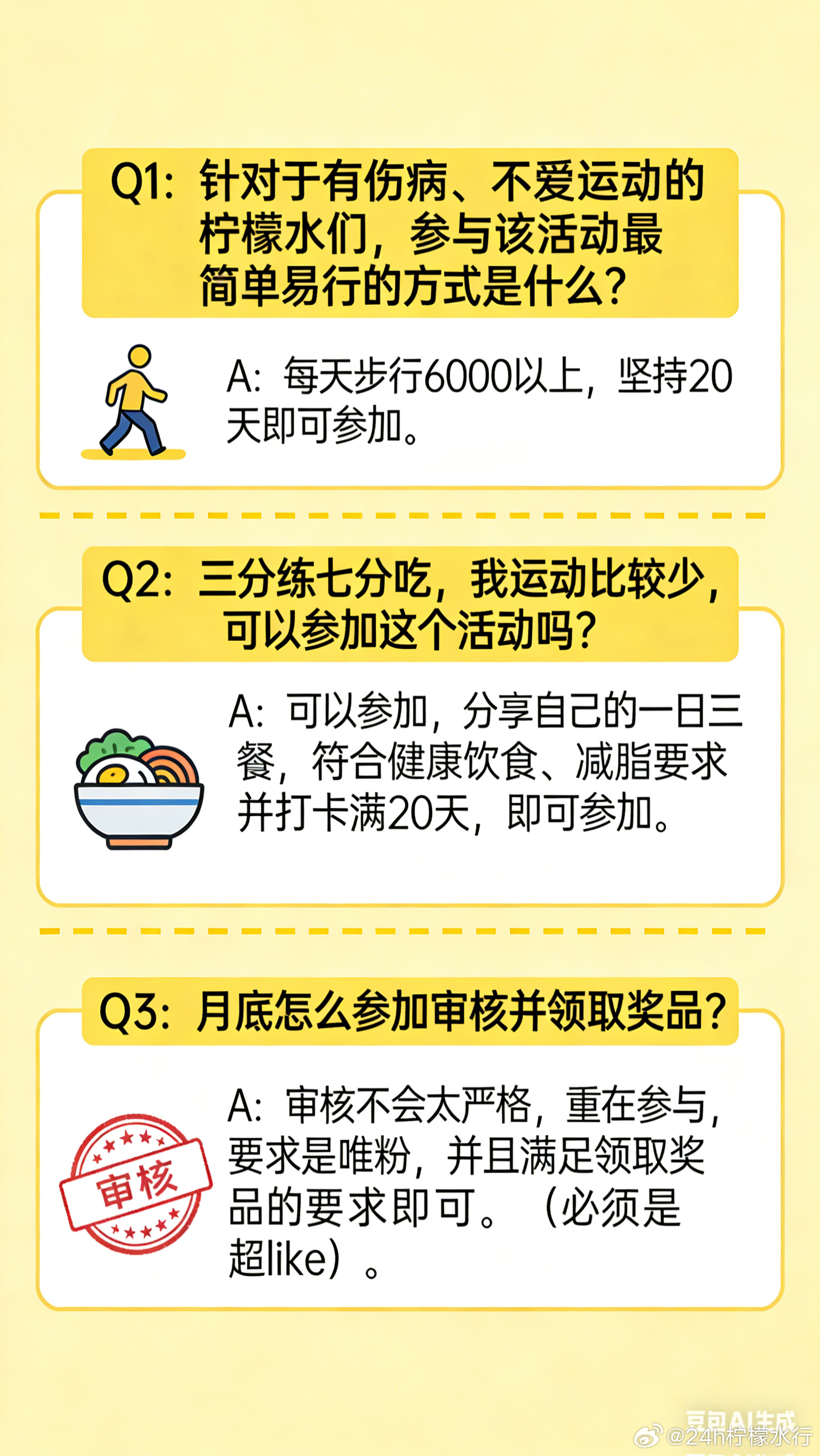 Q1：针对于有伤病、不爱运动的柠檬水们，参与该活动最简单易行的方式是什么？

A：每天步行6000以上，坚持20天即可参加。

Q2：三分练七分吃，我运动比较少，可以参加这个活动吗？

A：可以参加，分享自己的一日三餐，符合健康饮食、减脂要求并打卡满20天，即可参加。

Q3：月底怎么参加审核并领取奖品？

审核

A：审核不会太严格，重在参与，要求是唯粉，并且满足领取奖品的要求即可。（必须是超like）。

豆包AI生成
@24h柠檬水行